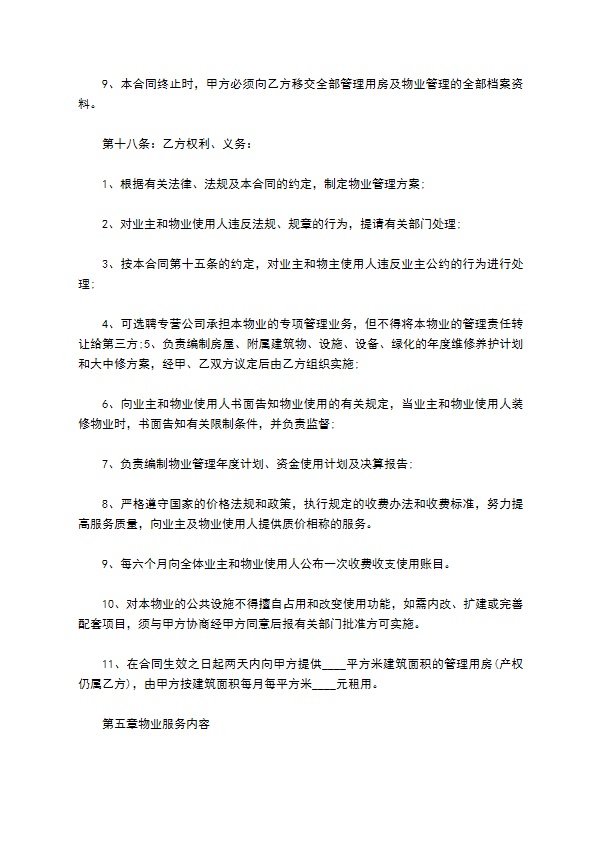 9、本合同终止时，甲方必须向乙方移交全部管理用房及物业管理的全部档案资料。

第十八条：乙方权利、义务：

1、根据有关法律、法规及本合同的约定，制定物业管理方案；

2、对业主和物业使用人违反法规、规章的行为，提请有关部门处理；

3、按本合同第十五条的约定，对业主和物主使用人违反业主公约的行为进行处理；

4、可选聘专营公司承担本物业的专项管理业务，但不得将本物业的管理责任转让给第三方；5、负责编制房屋、附属建筑物、设施、设备、绿化的年度维修养护计划和大中修方案，经甲、乙双方议定后由乙方组织实施；

6、向业主和物业使用人书面告知物业使用的有关规定，当业主和物业使用人装修物业时，书面告知有关限制条件，并负责监督；

7、负责编制物业管理年度计划、资金使用计划及决算报告；

8、严格遵守国家的价格法规和政策，执行规定的收费办法和收费标准，努力提高服务质量，向业主及物业使用人提供质价相称的服务。

9、每六个月向全体业主和物业使用人公布一次收费收支使用账目。

10、对本物业的公共设施不得擅自占用和改变使用功能，如需内改、扩建或完善配套项目，须与甲方协商经甲方同意后报有关部门批准方可实施。

11、在合同生效之日起两天内向甲方提供____平方米建筑面积的管理用房(产权仍属乙方)，由甲方按建筑面积每月每平方米____元租用。

第五章物业服务内容